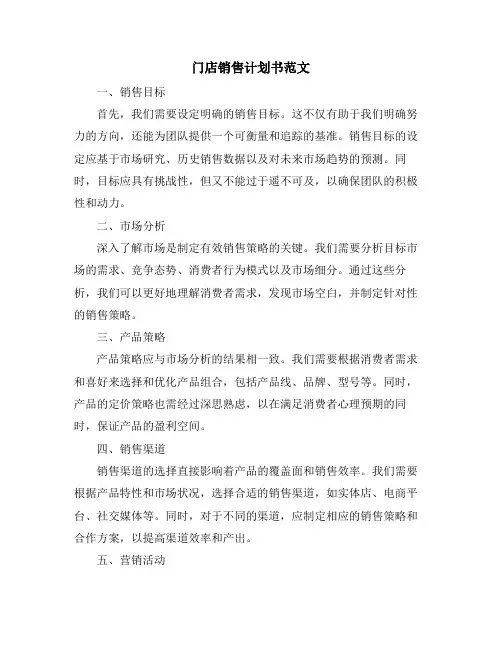 门店销售计划书范文

一、销售目标

首先，我们需要设定明确的销售目标。这不仅有助于我们明确努力的方向，还能为团队提供一个可衡量和追踪的基准。销售目标的设定应基于市场研究、历史销售数据以及对未来市场趋势的预测。同时，目标应具有挑战性，但又不能过于遥不可及，以确保团队的积极性和动力。

二、市场分析

深入了解市场是制定有效销售策略的关键。我们需要分析目标市场的需求、竞争态势、消费者行为模式以及市场细分。通过这些分析，我们可以更好地理解消费者需求，发现市场空白，并制定针对性的销售策略。

三、产品策略

产品策略应与市场分析的结果相一致。我们需要根据消费者需求和喜好来选择和优化产品组合，包括产品线、品牌、型号等。同时，产品的定价策略也需经过深思熟虑，以在满足消费者心理预期的同时，保证产品的盈利空间。

四、销售渠道

销售渠道的选择直接影响着产品的覆盖面和销售效率。我们需要根据产品特性和市场状况，选择合适的销售渠道，如实体店、电商平台、社交媒体等。同时，对于不同的渠道，应制定相应的销售策略和合作方案，以提高渠道效率和产出。

五、营销活动